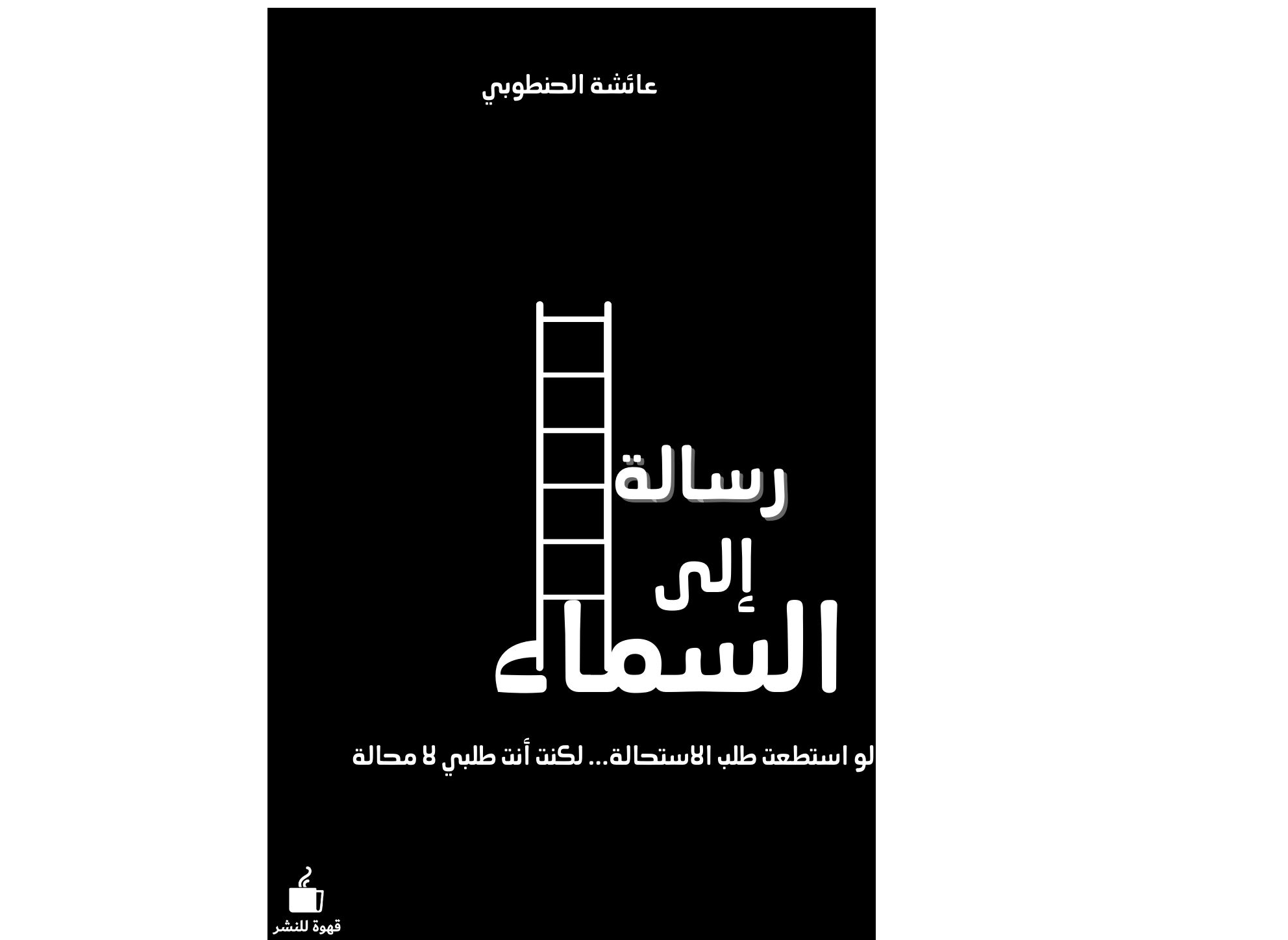 عائشة الحنطوبي

رسالة

إلى

السماء

لو استطعت طلب الاستحالة... لكنت أنت طلبي لا محالة

قهوة للنشر